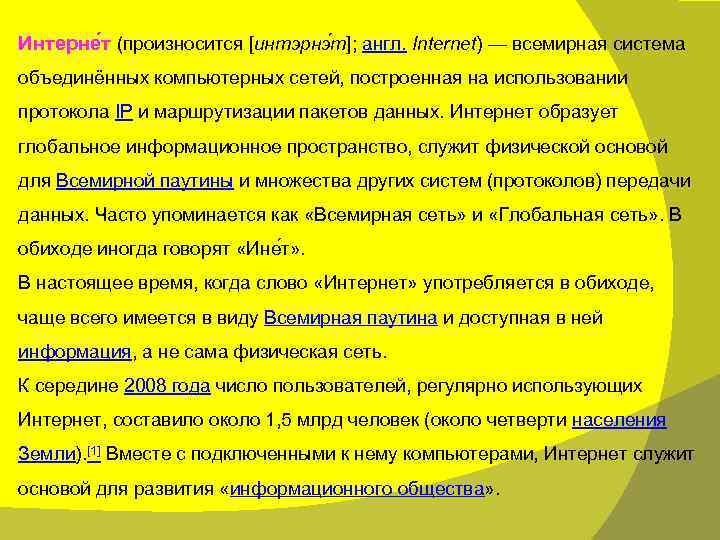 Интерне́т (произносится [интэрнэ́т]; англ. Internet) — всемирная система объединённых компьютерных сетей, построенная на использовании протокола IP и маршрутизации пакетов данных. Интернет образует глобальное информационное пространство, служит физической основой для Всемирной паутины и множества других систем (протоколов) передачи данных. Часто упоминается как «Всемирная сеть» и «Глобальная сеть». В обиходе иногда говорят «Ине́т».

В настоящее время, когда слово «Интернет» употребляется в обиходе, чаще всего имеется в виду Всемирная паутина и доступная в ней информация, а не сама физическая сеть.

К середине 2008 года число пользователей, регулярно использующих Интернет, составило около 1,5 млрд человек (около четверти населения Земли).[1] Вместе с подключенными к нему компьютерами, Интернет служит основой для развития «информационного общества».